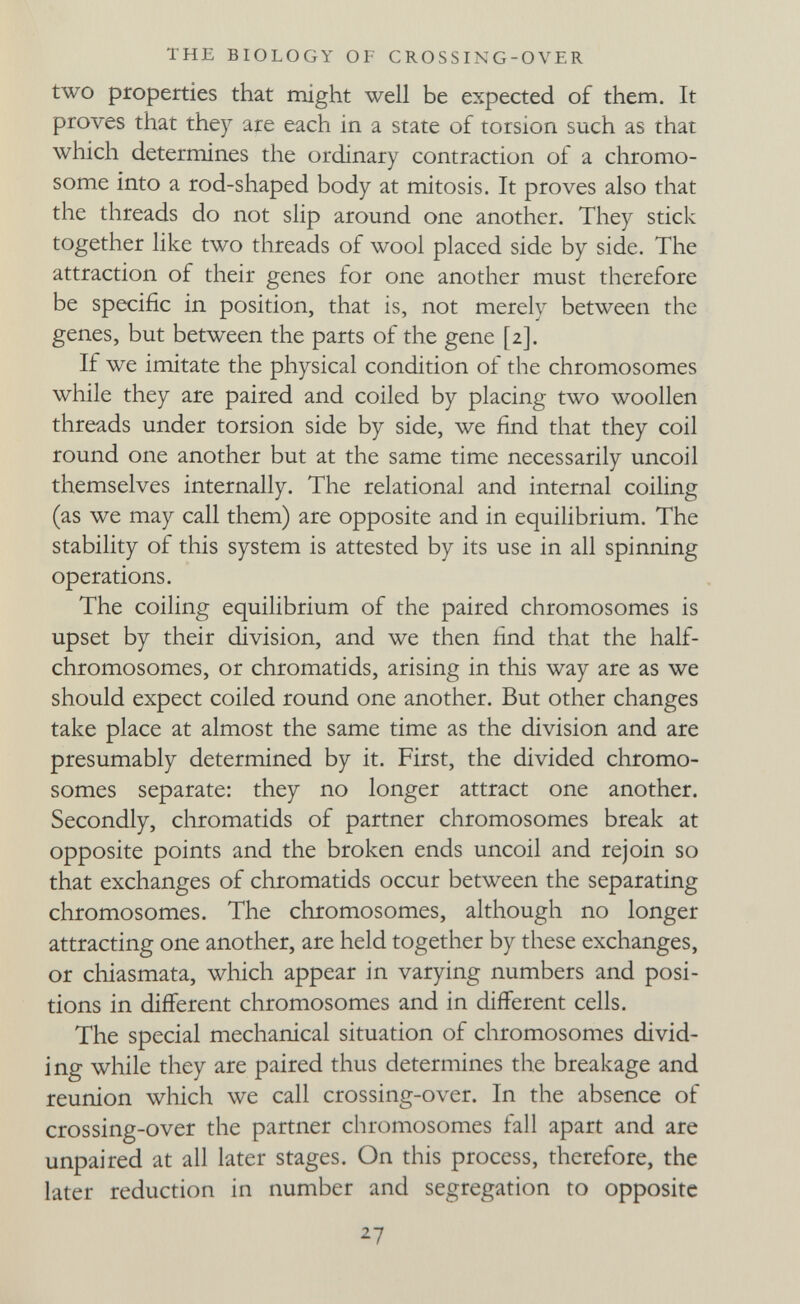 THE BIOLOGY OF CROSSING-OVER

two properties that might well be expected of them. It proves that they are each in a state of torsion such as that which determines the ordinary contraction of a chromosome into a rod-shaped body at mitosis. It proves also that the threads do not slip around one another. They stick together like two threads of wool placed side by side. The attraction of their genes for one another must therefore be specific in position, that is, not merely between the genes, but between the parts of the gene [2].

If we imitate the physical condition of the chromosomes while they are paired and coiled by placing two woollen threads under torsion side by side, we find that they coil round one another but at the same time necessarily uncoil themselves internally. The relational and internal coiling (as we may call them) are opposite and in equilibrium. The stability of this system is attested by its use in all spinning operations.

The coiling equilibrium of the paired chromosomes is upset by their division, and we then find that the half-chromosomes, or chromatids, arising in this way are as we should expect coiled round one another. But other changes take place at almost the same time as the division and are presumably determined by it. First, the divided chromosomes separate: they no longer attract one another. Secondly, chromatids of partner chromosomes break at opposite points and the broken ends uncoil and rejoin so that exchanges of chromatids occur between the separating chromosomes. The chromosomes, although no longer attracting one another, are held together by these exchanges, or chiasmata, which appear in varying numbers and positions in different chromosomes and in different cells.

The special mechanical situation of chromosomes dividing while they are paired thus determines the breakage and reunion which we call crossing-over. In the absence of crossing-over the partner chromosomes fall apart and are unpaired at all later stages. On this process, therefore, the later reduction in number and segregation to opposite

27